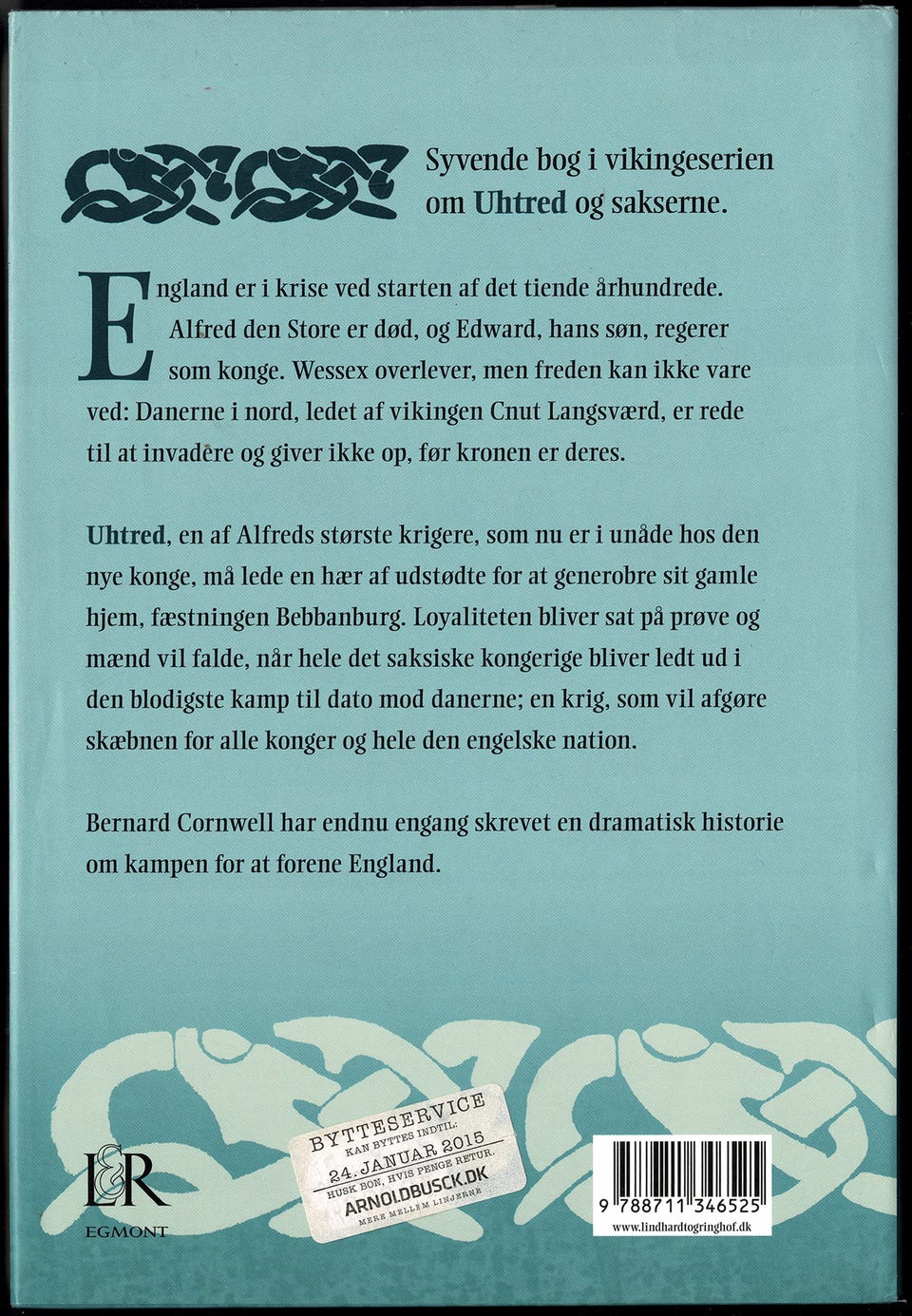 Syvende bog i vikingeserien om Uhtred og sakserne.

England er i krise ved starten af det tiende århundrede. Alfred den Store er død, og Edward, hans søn, regerer som konge. Wessex overlever, men freden kan ikke vare ved: Danerne i nord, ledet af vikingen Cnut Langsværd, er rede til at invadere og giver ikke op, før kronen er deres.

Uhtred, en af Alfreds største krigere, som nu er i unåde hos den nye konge, må lede en hær af udstødte for at generobre sit gamle hjem, fæstningen Bebbanburg. Loyaliteten bliver sat på prøve og mænd vil falde, når hele det saksiske kongerige bliver ledt ud i den blodigste kamp til dato mod danerne; en krig, som vil afgøre skæbnen for alle konger og hele den engelske nation.

Bernard Cornwell har endnu engang skrevet en dramatisk historie om kampen for at forene England.

L&R
EGMONT

BYTTESERVICE
KAN BYTTES INDTIL:
24. JANUAR 2015
HUSK BON, HVIS PENGE RETUR.
ARNOLDBUSCK.DK
MERE MELLEM LINJERNE

9 788711 346525
www.lindhardtogringhof.dk